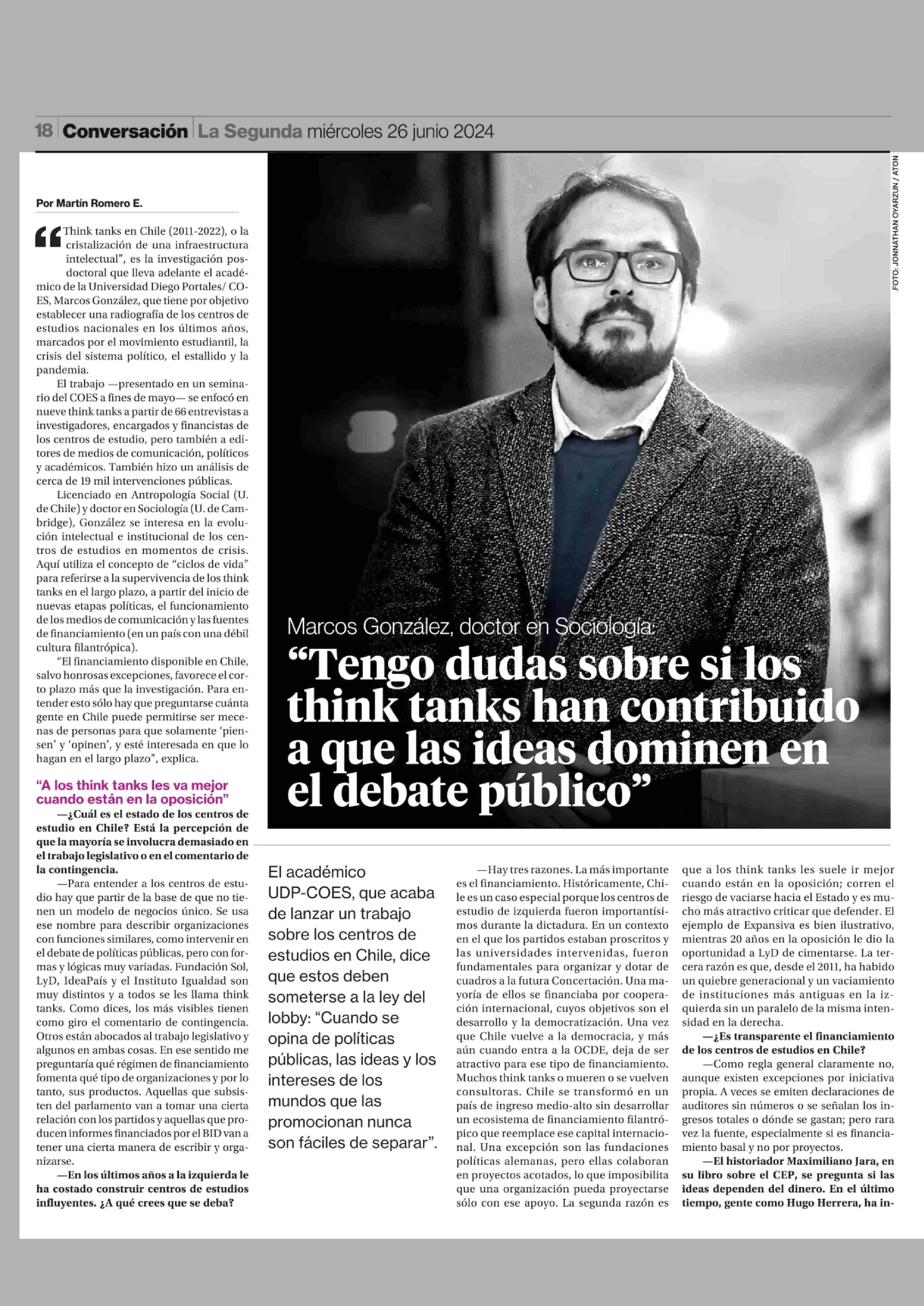 18 Conversación La Segunda miércoles 26 junio 2024

FOTO: JONNATHAN OYARZUN / ATON

Marcos González, doctor en Sociología:

“Tengo dudas sobre si los think tanks han contribuido a que las ideas dominen en el debate público”

Por Martín Romero E.

“Think tanks en Chile (2011-2022), o la cristalización de una infraestructura intelectual”, es la investigación posdoctoral que lleva adelante el académico de la Universidad Diego Portales/ COES, Marcos González, que tiene por objetivo establecer una radiografía de los centros de estudios nacionales en los últimos años, marcados por el movimiento estudiantil, la crisis del sistema político, el estallido y la pandemia.

El trabajo —presentado en un seminario del COES a fines de mayo— se enfocó en nueve think tanks a partir de 66 entrevistas a investigadores, encargados y financistas de los centros de estudio, pero también a editores de medios de comunicación, políticos y académicos. También hizo un análisis de cerca de 19 mil intervenciones públicas.

Licenciado en Antropología Social (U. de Chile) y doctor en Sociología (U. de Cambridge), González se interesa en la evolución intelectual e institucional de los centros de estudios en momentos de crisis. Aquí utiliza el concepto de “ciclos de vida” para referirse a la supervivencia de los think tanks en el largo plazo, a partir del inicio de nuevas etapas políticas, el funcionamiento de los medios de comunicación y las fuentes de financiamiento (en un país con una débil cultura filantrópica).

“El financiamiento disponible en Chile, salvo honrosas excepciones, favorece el corto plazo más que la investigación. Para entender esto sólo hay que preguntarse cuánta gente en Chile puede permitirse ser mecenas de personas para que solamente ‘piensen’ y ‘opinen’, y esté interesada en que lo hagan en el largo plazo”, explica.

“A los think tanks les va mejor cuando están en la oposición”

—¿Cuál es el estado de los centros de estudio en Chile? Está la percepción de que la mayoría se involucra demasiado en el trabajo legislativo o en el comentario de la contingencia.

—Para entender a los centros de estudio hay que partir de la base de que no tienen un modelo de negocios único. Se usa ese nombre para describir organizaciones con funciones similares, como intervenir en el debate de políticas públicas, pero con formas y lógicas muy variadas. Fundación Sol, LyD, IdeaPaís y el Instituto Igualdad son muy distintos y a todos se les llama think tanks. Como dices, los más visibles tienen como giro el comentario de contingencia. Otros están abocados al trabajo legislativo y algunos en ambas cosas. En ese sentido me preguntaría qué régimen de financiamiento fomenta qué tipo de organizaciones y por lo tanto, sus productos. Aquellas que subsisten del parlamento van a tomar una cierta relación con los partidos y aquellas que producen informes financiados por el BID van a tener una cierta manera de escribir y organizarse.

—En los últimos años a la izquierda le ha costado construir centros de estudios influyentes. ¿A qué crees que se deba?

El académico UDP-COES, que acaba de lanzar un trabajo sobre los centros de estudios en Chile, dice que estos deben someterse a la ley del lobby: “Cuando se opina de políticas públicas, las ideas y los intereses de los mundos que las promocionan nunca son fáciles de separar”.

—Hay tres razones. La más importante es el financiamiento. Históricamente, Chile es un caso especial porque los centros de estudio de izquierda fueron importantísimos durante la dictadura. En un contexto en el que los partidos estaban proscritos y las universidades intervenidas, fueron fundamentales para organizar y dotar de cuadros a la futura Concertación. Una mayoría de ellos se financiaba por cooperación internacional, cuyos objetivos son el desarrollo y la democratización. Una vez que Chile vuelve a la democracia, y más aún cuando entra a la OCDE, deja de ser atractivo para ese tipo de financiamiento. Muchos think tanks o mueren o se vuelven consultoras. Chile se transformó en un país de ingreso medio-alto sin desarrollar un ecosistema de financiamiento filantrópico que reemplace ese capital internacional. Una excepción son las fundaciones políticas alemanas, pero ellas colaboran en proyectos acotados, lo que imposibilita que una organización pueda proyectarse sólo con ese apoyo. La segunda razón es que a los think tanks les suele ir mejor cuando están en la oposición; corren el riesgo de vaciarse hacia el Estado y es mucho más atractivo criticar que defender. El ejemplo de Expansiva es bien ilustrativo, mientras 20 años en la oposición le dio la oportunidad a LyD de cimentarse. La tercera razón es que, desde el 2011, ha habido un quiebre generacional y un vaciamiento de instituciones más antiguas en la izquierda sin un paralelo de la misma intensidad en la derecha.

—¿Es transparente el financiamiento de los centros de estudios en Chile?

—Como regla general claramente no, aunque existen excepciones por iniciativa propia. A veces se emiten declaraciones de auditores sin números o se señalan los ingresos totales o dónde se gastan; pero rara vez la fuente, especialmente si es financiamiento basal y no por proyectos.

—El historiador Maximiliano Jara, en su libro sobre el CEP, se pregunta si las ideas dependen del dinero. En el último tiempo, gente como Hugo Herrera, ha in-